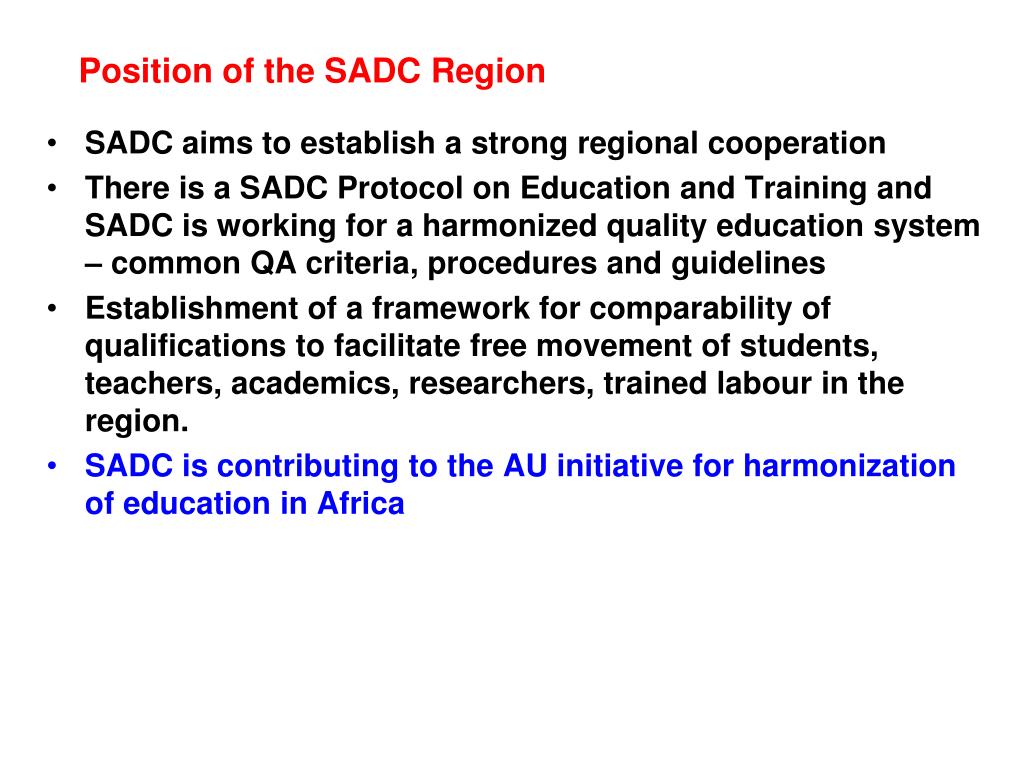 Position of the SADC Region

• SADC aims to establish a strong regional cooperation
• There is a SADC Protocol on Education and Training and SADC is working for a harmonized quality education system – common QA criteria, procedures and guidelines
• Establishment of a framework for comparability of qualifications to facilitate free movement of students, teachers, academics, researchers, trained labour in the region.
• SADC is contributing to the AU initiative for harmonization of education in Africa